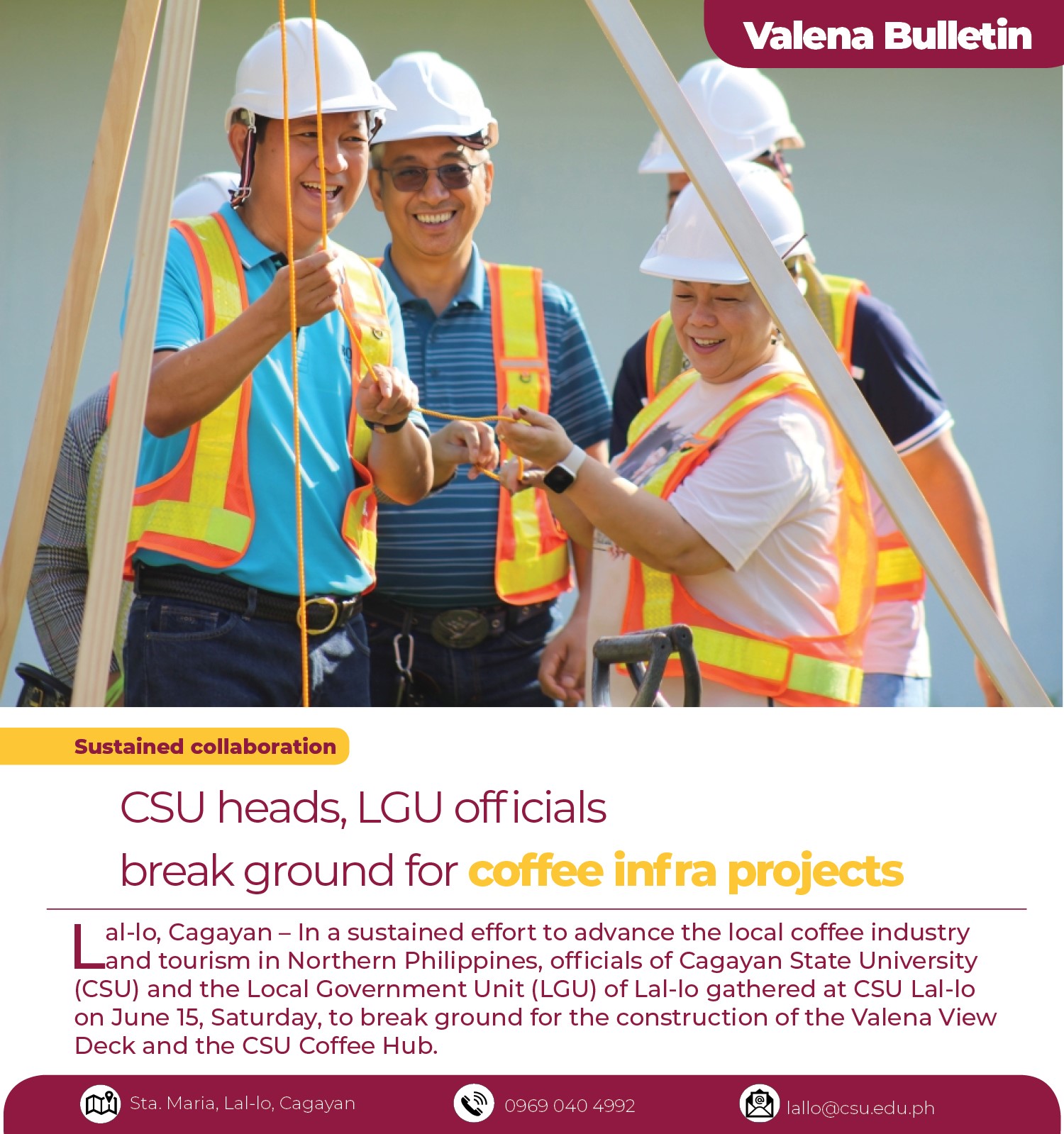 Valena Bulletin

Sustained collaboration

CSU heads, LGU officials
break ground for coffee infra projects

Lal-lo, Cagayan – In a sustained effort to advance the local coffee industry and tourism in Northern Philippines, officials of Cagayan State University (CSU) and the Local Government Unit (LGU) of Lal-lo gathered at CSU Lal-lo on June 15, Saturday, to break ground for the construction of the Valena View Deck and the CSU Coffee Hub.

Sta. Maria, Lal-lo, Cagayan
0969 040 4992
lallo@csu.edu.ph